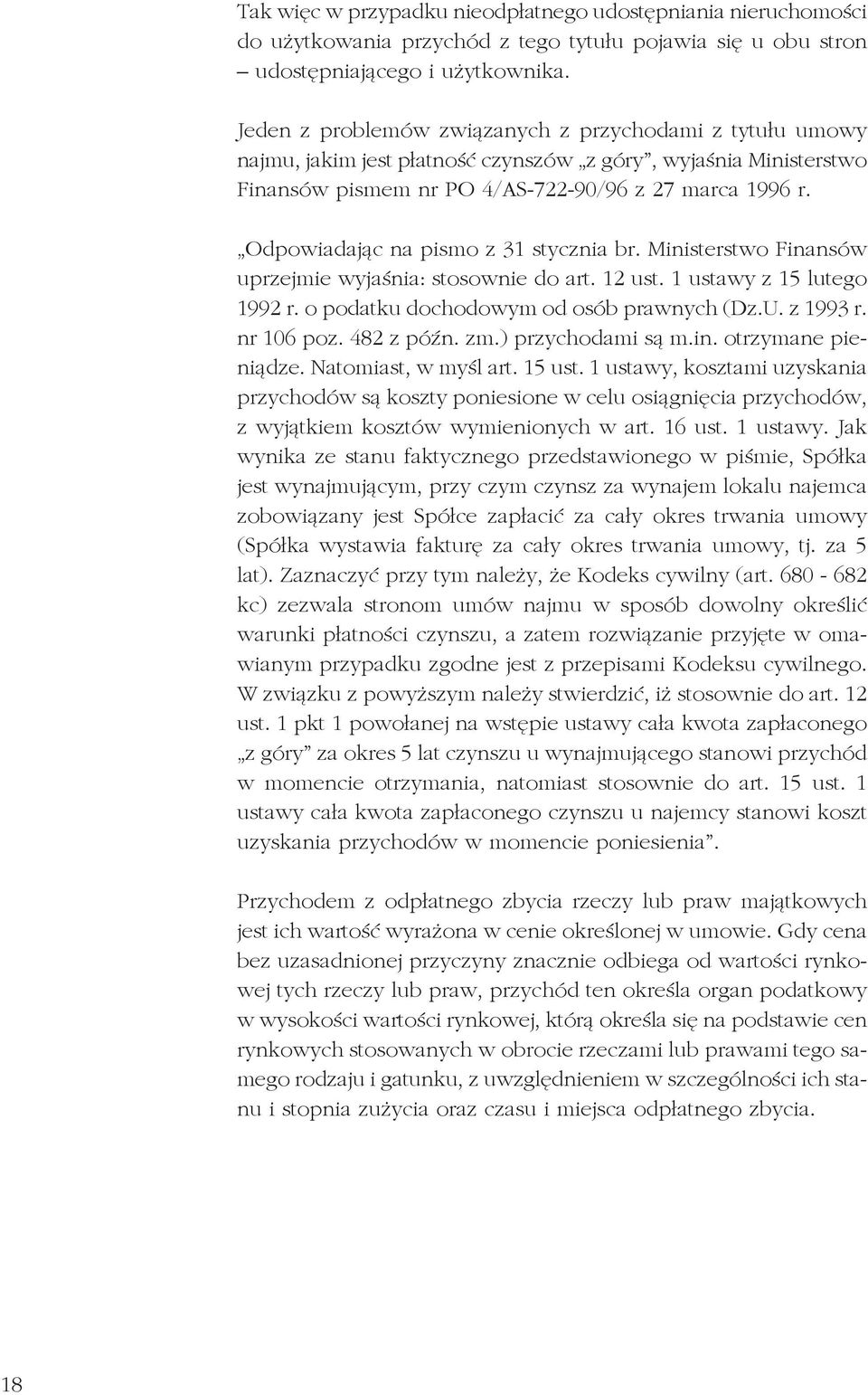 Tak więc w przypadku nieodpłatnego udostępniania nieruchomości do użytkowania przychód z tego tytułu pojawia się u obu stron – udostępniającego i użytkownika.

Jeden z problemów związanych z przychodami z tytułu umowy najmu, jakim jest płatność czynszów „z góry”, wyjaśnia Ministerstwo Finansów pismem nr PO 4/AS-722-90/96 z 27 marca 1996 r.

„Odpowiadając na pismo z 31 stycznia br. Ministerstwo Finansów uprzejmie wyjaśnia: stosownie do art. 12 ust. 1 ustawy z 15 lutego 1992 r. o podatku dochodowym od osób prawnych (Dz.U. z 1993 r. nr 106 poz. 482 z późn. zm.) przychodami są m.in. otrzymane pieniądze. Natomiast, w myśl art. 15 ust. 1 ustawy, kosztami uzyskania przychodów są koszty poniesione w celu osiągnięcia przychodów, z wyjątkiem kosztów wymienionych w art. 16 ust. 1 ustawy. Jak wynika ze stanu faktycznego przedstawionego w piśmie, Spółka jest wynajmującym, przy czym czynsz za wynajem lokalu najemca zobowiązany jest Spółce zapłacić za cały okres trwania umowy (Spółka wystawia fakturę za cały okres trwania umowy, tj. za 5 lat). Zaznaczyć przy tym należy, że Kodeks cywilny (art. 680 - 682 kc) zezwala stronom umów najmu w sposób dowolny określić warunki płatności czynszu, a zatem rozwiązanie przyjęte w omawianym przypadku zgodne jest z przepisami Kodeksu cywilnego. W związku z powyższym należy stwierdzić, iż stosownie do art. 12 ust. 1 pkt 1 powołanej na wstępie ustawy cała kwota zapłaconego „z góry” za okres 5 lat czynszu u wynajmującego stanowi przychód w momencie otrzymania, natomiast stosownie do art. 15 ust. 1 ustawy cała kwota zapłaconego czynszu u najemcy stanowi koszt uzyskania przychodów w momencie poniesienia”.

Przychodem z odpłatnego zbycia rzeczy lub praw majątkowych jest ich wartość wyrażona w cenie określonej w umowie. Gdy cena bez uzasadnionej przyczyny znacznie odbiega od wartości rynkowej tych rzeczy lub praw, przychód ten określa organ podatkowy w wysokości wartości rynkowej, którą określa się na podstawie cen rynkowych stosowanych w obrocie rzeczami lub prawami tego samego rodzaju i gatunku, z uwzględnieniem w szczególności ich stanu i stopnia zużycia oraz czasu i miejsca odpłatnego zbycia.

18